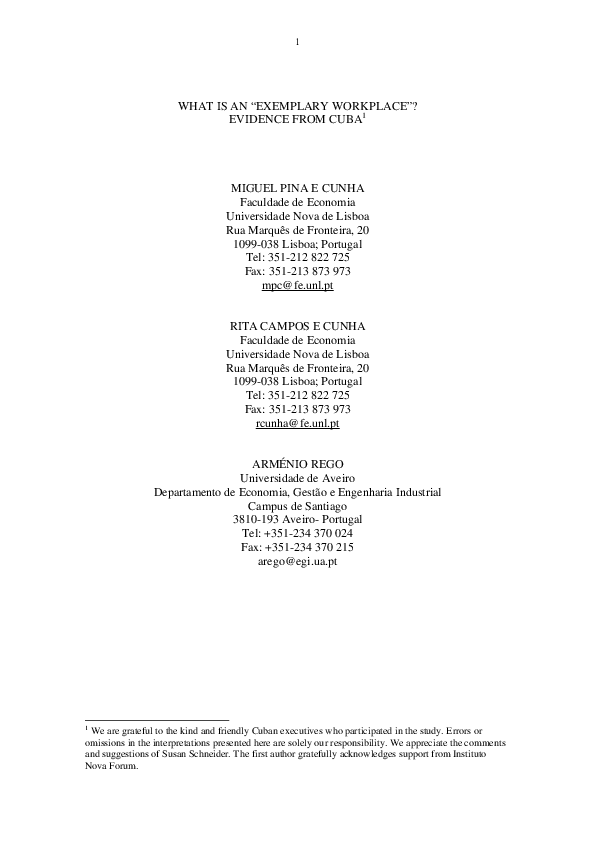 1

WHAT IS AN “EXEMPLARY WORKPLACE”?
EVIDENCE FROM CUBA$^1$

MIGUEL PINA E CUNHA
Faculdade de Economia
Universidade Nova de Lisboa
Rua Marquês de Fronteira, 20
1099-038 Lisboa; Portugal
Tel: 351-212 822 725
Fax: 351-213 873 973
mpc@fe.unl.pt

RITA CAMPOS E CUNHA
Faculdade de Economia
Universidade Nova de Lisboa
Rua Marquês de Fronteira, 20
1099-038 Lisboa; Portugal
Tel: 351-212 822 725
Fax: 351-213 873 973
rcunha@fe.unl.pt

ARMÉNIO REGO
Universidade de Aveiro
Departamento de Economia, Gestão e Engenharia Industrial
Campus de Santiago
3810-193 Aveiro- Portugal
Tel: +351-234 370 024
Fax: +351-234 370 215
arego@egi.ua.pt

$^1$ We are grateful to the kind and friendly Cuban executives who participated in the study. Errors or omissions in the interpretations presented here are solely our responsibility. We appreciate the comments and suggestions of Susan Schneider. The first author gratefully acknowledges support from Instituto Nova Forum.